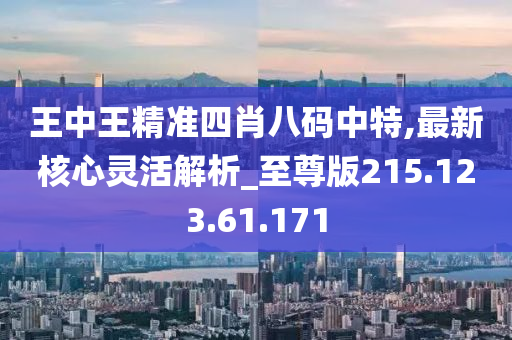 王中王精准四肖八码中特,最新核心灵活解析_至尊版215.123.61.171